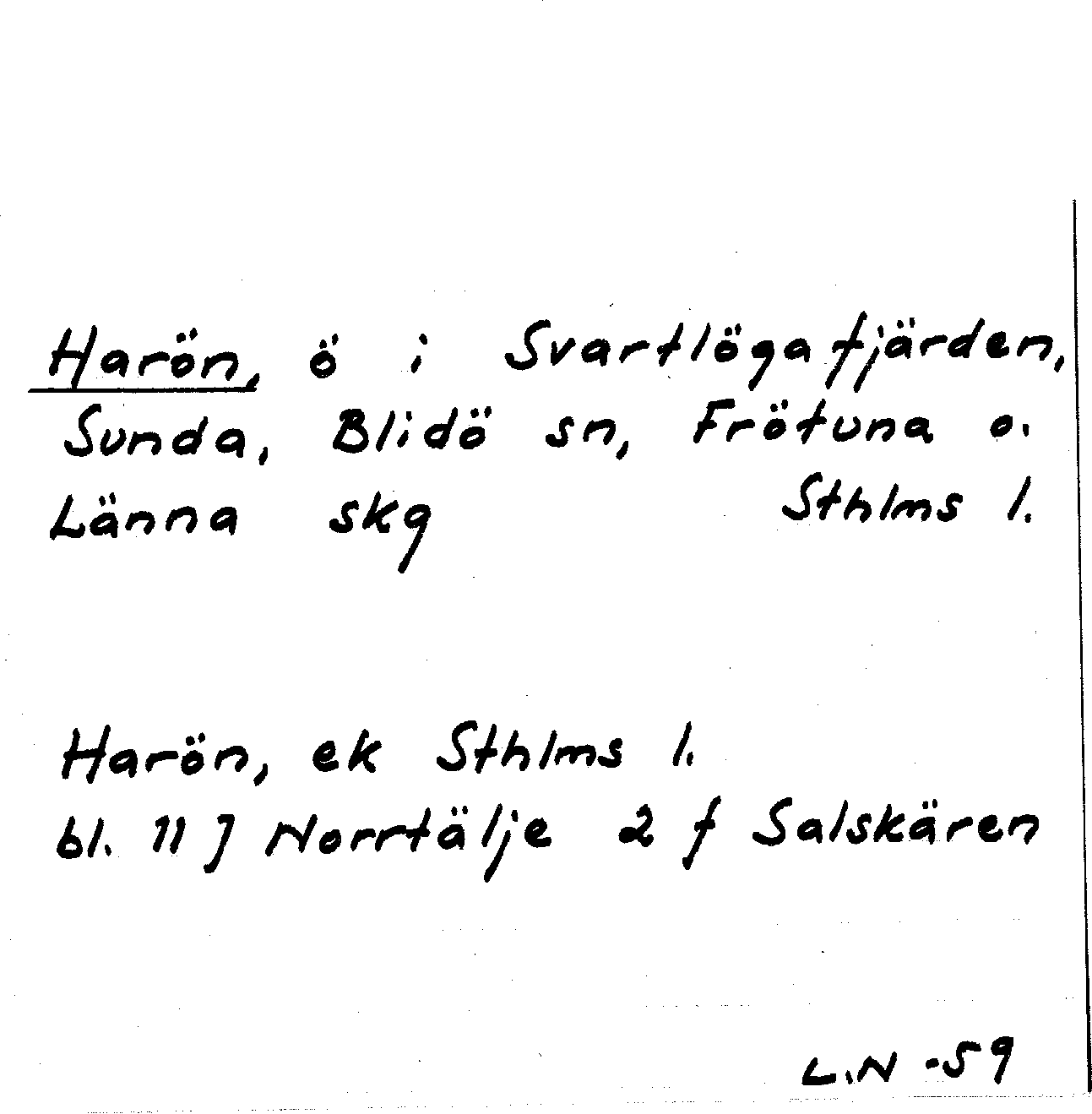 Harön, ö i Svartlögafjärden, Sunda, Blidö sn, Frötuna o. Länna skg Sthlms l.

Harön, ek Sthlms l.
bl. 11 J Norrtälje 2 f Salskären

L.N -59